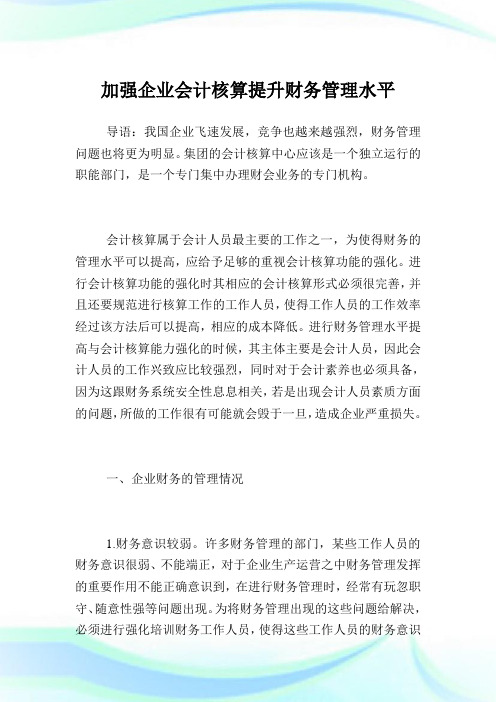 加强企业会计核算提升财务管理水平

导语：我国企业飞速发展，竞争也越来越强烈，财务管理问题也将更为明显。集团的会计核算中心应该是一个独立运行的职能部门，是一个专门集中办理财会业务的专门机构。

会计核算属于会计人员最主要的工作之一，为使得财务的管理水平可以提高，应给予足够的重视会计核算功能的强化。进行会计核算功能的强化时其相应的会计核算形式必须很完善，并且还要规范进行核算工作的工作人员，使得工作人员的工作效率经过该方法后可以提高，相应的成本降低。进行财务管理水平提高与会计核算能力强化的时候，其主体主要是会计人员，因此会计人员的工作兴致应比较强烈，同时对于会计素养也必须具备，因为这跟财务系统安全性息息相关，若是出现会计人员素质方面的问题，所做的工作很有可能就会毁于一旦，造成企业严重损失。

一、企业财务的管理情况

1.财务意识较弱。许多财务管理的部门，某些工作人员的财务意识很弱、不能端正，对于企业生产运营之中财务管理发挥的重要作用不能正确意识到，在进行财务管理时，经常有玩忽职守、随意性强等问题出现。为将财务管理出现的这些问题给解决，必须进行强化培训财务工作人员，使得这些工作人员的财务意识